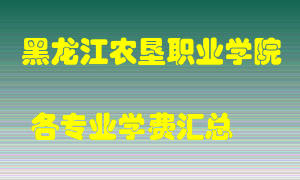 黑龙江农垦职业学院

各专业学费汇总